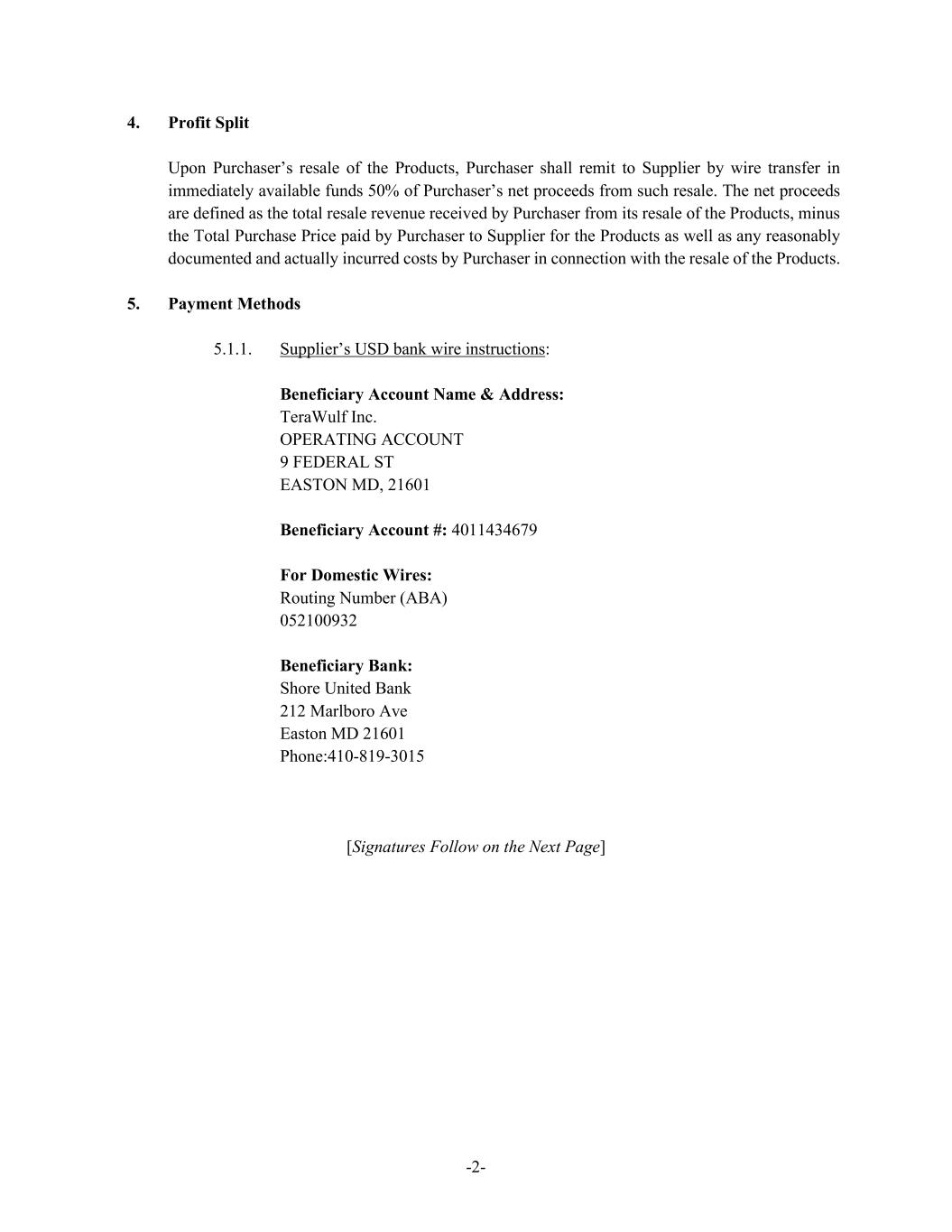 4. Profit Split

Upon Purchaser's resale of the Products, Purchaser shall remit to Supplier by wire transfer in immediately available funds 50% of Purchaser's net proceeds from such resale. The net proceeds are defined as the total resale revenue received by Purchaser from its resale of the Products, minus the Total Purchase Price paid by Purchaser to Supplier for the Products as well as any reasonably documented and actually incurred costs by Purchaser in connection with the resale of the Products.

5. Payment Methods

5.1.1. Supplier's USD bank wire instructions:

Beneficiary Account Name & Address:
TeraWulf Inc.
OPERATING ACCOUNT
9 FEDERAL ST
EASTON MD, 21601

Beneficiary Account #: 4011434679

For Domestic Wires:
Routing Number (ABA)
052100932

Beneficiary Bank:
Shore United Bank
212 Marlboro Ave
Easton MD 21601
Phone:410-819-3015

[Signatures Follow on the Next Page]

-2-